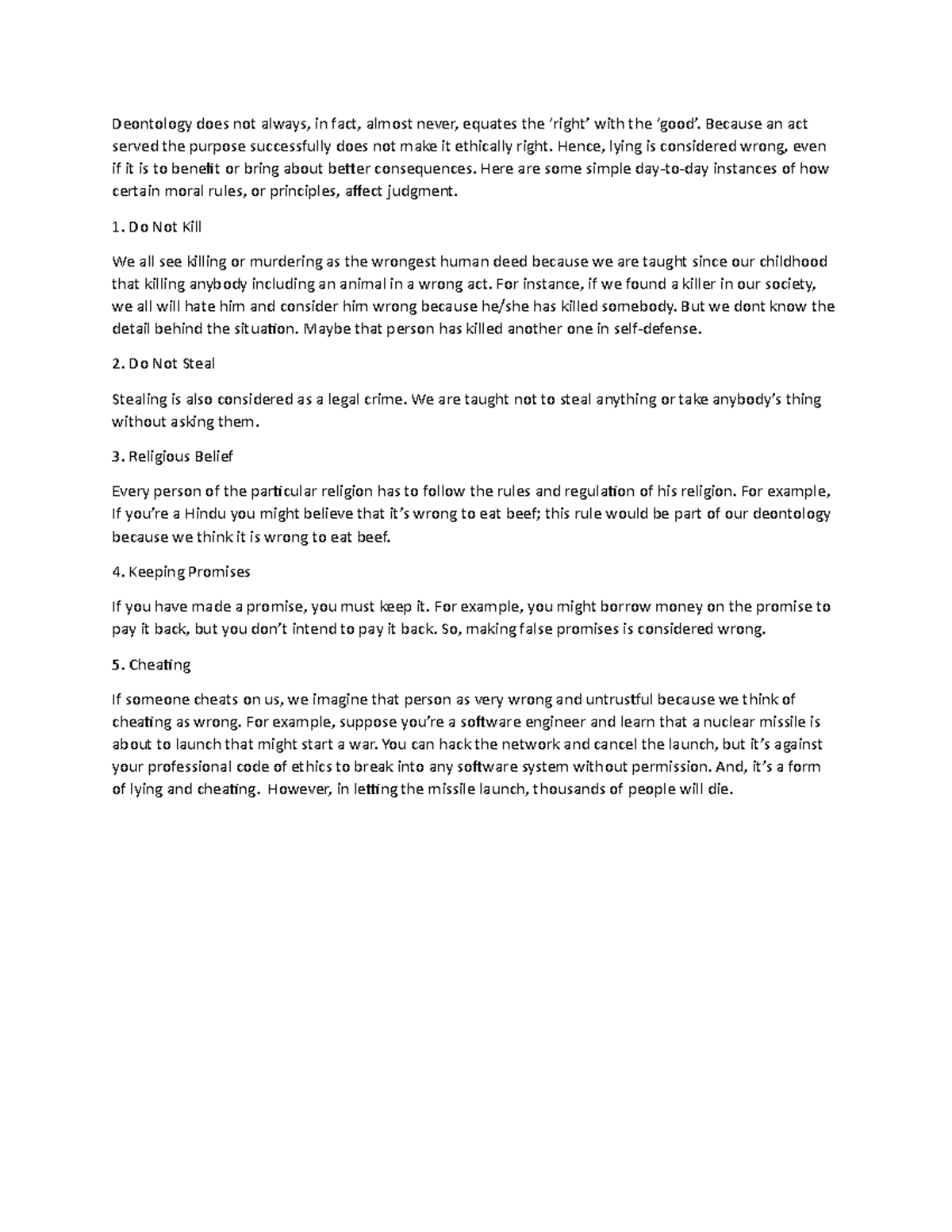 Deontology does not always, in fact, almost never, equates the 'right' with the 'good'. Because an act served the purpose successfully does not make it ethically right. Hence, lying is considered wrong, even if it is to benefit or bring about better consequences. Here are some simple day-to-day instances of how certain moral rules, or principles, affect judgment.

1. Do Not Kill

We all see killing or murdering as the wrongest human deed because we are taught since our childhood that killing anybody including an animal in a wrong act. For instance, if we found a killer in our society, we all will hate him and consider him wrong because he/she has killed somebody. But we dont know the detail behind the situation. Maybe that person has killed another one in self-defense.

2. Do Not Steal

Stealing is also considered as a legal crime. We are taught not to steal anything or take anybody's thing without asking them.

3. Religious Belief

Every person of the particular religion has to follow the rules and regulation of his religion. For example, If you're a Hindu you might believe that it's wrong to eat beef; this rule would be part of our deontology because we think it is wrong to eat beef.

4. Keeping Promises

If you have made a promise, you must keep it. For example, you might borrow money on the promise to pay it back, but you don't intend to pay it back. So, making false promises is considered wrong.

5. Cheating

If someone cheats on us, we imagine that person as very wrong and untrustful because we think of cheating as wrong. For example, suppose you're a software engineer and learn that a nuclear missile is about to launch that might start a war. You can hack the network and cancel the launch, but it's against your professional code of ethics to break into any software system without permission. And, it's a form of lying and cheating. However, in letting the missile launch, thousands of people will die.